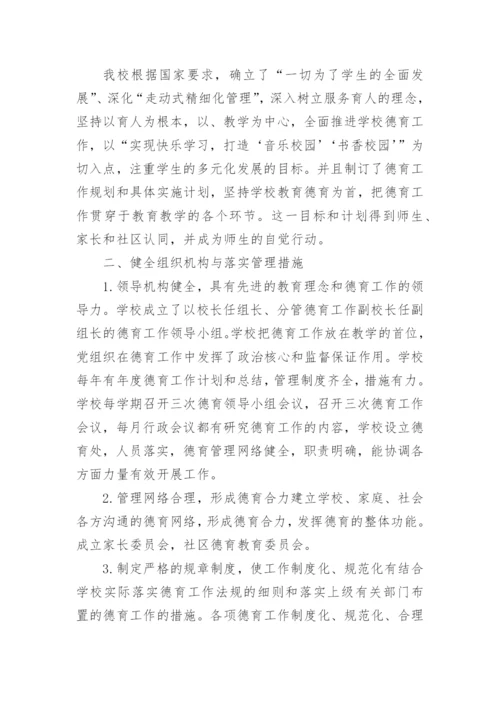 我校根据国家要求，确立了“一切为了学生的全面发展”、深化“走动式精细化管理”，深入树立服务育人的理念，坚持以育人为根本，以、教学为中心，全面推进学校德育工作，以“实现快乐学习，打造‘音乐校园’‘书香校园’”为切入点，注重学生的多元化发展的目标。并且制订了德育工作规划和具体实施计划，坚持学校教育德育为首，把德育工作贯穿于教育教学的各个环节。这一目标和计划得到师生、家长和社区认同，并成为师生的自觉行动。

二、健全组织机构与落实管理措施

1.领导机构健全，具有先进的教育理念和德育工作的领导力。学校成立了以校长任组长、分管德育工作副校长任副组长的德育工作领导小组.学校把德育工作放在教学的首位，党组织在德育工作中发挥了政治核心和监督保证作用。学校每年有年度德育工作计划和总结，管理制度齐全，措施有力。学校每学期召开三次德育领导小组会议，召开三次德育工作会议，每月行政会议都有研究德育工作的内容，学校设立德育处，人员落实，德育管理网络健全，职责明确，能协调各方面力量有效开展工作。

2.管理网络合理，形成德育合力建立学校、家庭、社会各方沟通的德育网络，形成德育合力，发挥德育的整体功能。成立家长委员会，社区德育教育委员会。

3.制定严格的规章制度，使工作制度化、规范化有结合学校实际落实德育工作法规的细则和落实上级有关部门布置的德育工作的措施。各项德育工作制度化、规范化、合理